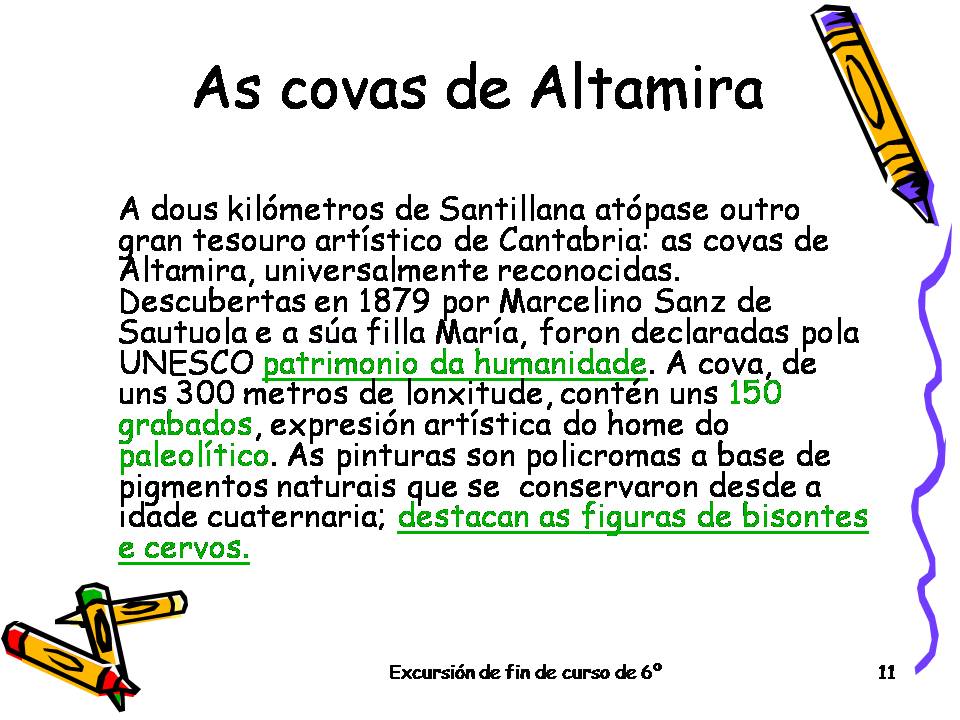 As covas de Altamira

A dous kilómetros de Santillana atópase outro gran tesouro artístico de Cantabria: as covas de Altamira, universalmente reconocidas. Descubertas en 1879 por Marcelino Sanz de Sautuola e a súa filla María, foron declaradas pola UNESCO patrimonio da humanidade. A cova, de uns 300 metros de lonxitude, contén uns 150 grabados, expresión artística do home do paleolítico. As pinturas son policromas a base de pigmentos naturais que se conservaron desde a idade cuaternaria; destacan as figuras de bisontes e cervos.

Excursión de fin de curso de 6º

11